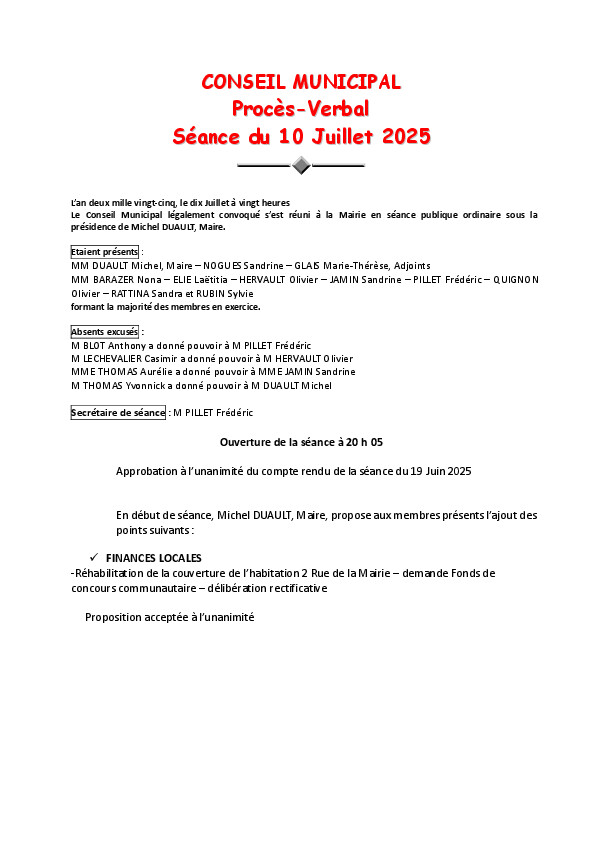 CONSEIL MUNICIPAL
Procès-Verbal
Séance du 10 Juillet 2025

L'an deux mille vingt-cinq, le dix Juillet à vingt heures
Le Conseil Municipal légalement convoqué s'est réuni à la Mairie en séance publique ordinaire sous la présidence de Michel DUAULT, Maire.

Etaient présents :
MM DUAULT Michel, Maire – NOGUES Sandrine – GLAIS Marie-Thérèse, Adjoints
MM BARAZER Nona – ELIE Laëtitia – HERVAULT Olivier – JAMIN Sandrine – PILLET Frédéric – QUIGNON Olivier – RATTINA Sandra et RUBIN Sylvie
formant la majorité des membres en exercice.

Absents excusés :
M BLOT Anthony a donné pouvoir à M PILLET Frédéric
M LECHEVALIER Casimir a donné pouvoir à M HERVAULT Olivier
MME THOMAS Aurélie a donné pouvoir à MME JAMIN Sandrine
M THOMAS Yvonnick a donné pouvoir à M DUAULT Michel

Secrétaire de séance : M PILLET Frédéric

Ouverture de la séance à 20 h 05

Approbation à l'unanimité du compte rendu de la séance du 19 Juin 2025

En début de séance, Michel DUAULT, Maire, propose aux membres présents l'ajout des points suivants :

✓ FINANCES LOCALES
-Réhabilitation de la couverture de l'habitation 2 Rue de la Mairie – demande Fonds de concours communautaire – délibération rectificative

Proposition acceptée à l'unanimité